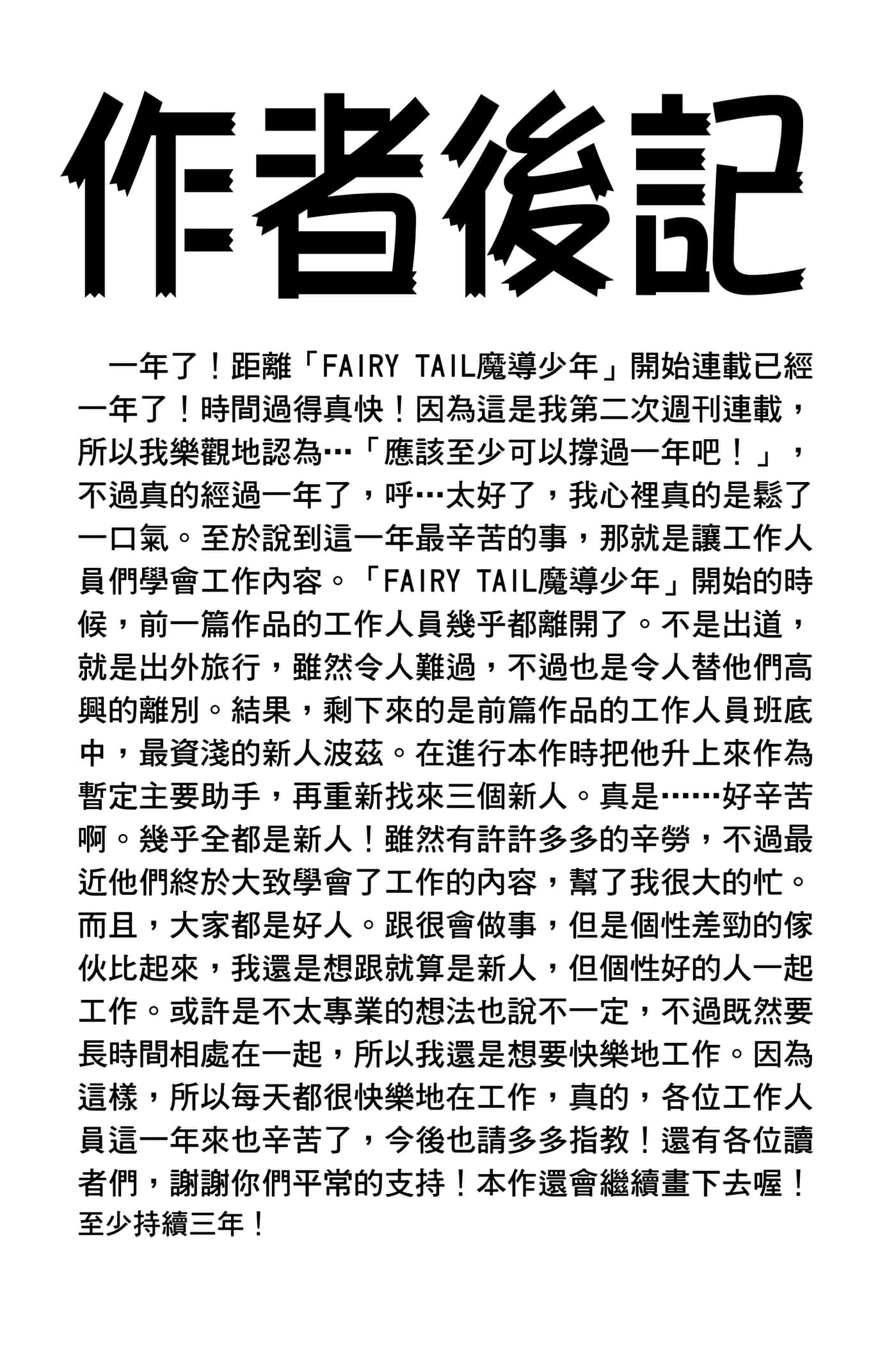 作者後記

一年了！距離「FAIRY TAIL魔導少年」開始連載已經一年了！時間過得真快！因為這是我第二次週刊連載，所以我樂觀地認為…「應該至少可以撐過一年吧！」，不過真的經過一年了，呼…太好了，我心裡真的是鬆了一口氣。至於說到這一年最辛苦的事，那就是讓工作人員們學會工作內容。「FAIRY TAIL魔導少年」開始的時候，前一篇作品的工作人員幾乎都離開了。不是出道，就是出外旅行，雖然令人難過，不過也是令人替他們高興的離別。結果，剩下來的是前篇作品的工作人員班底中，最資淺的新人波茲。在進行本作時把他升上來作為暫定主要助手，再重新找來三個新人。真是……好辛苦啊。幾乎全都是新人！雖然有許許多多的辛勞，不過最近他們終於大致學會了工作的內容，幫了我很大的忙。而且，大家都是好人。跟很會做事，但是個性差勁的傢伙比起來，我還是想跟就算是新人，但個性好的人一起工作。或許是不太專業的想法也說不一定，不過既然要長時間相處在一起，所以我還是想要快樂地工作。因為這樣，所以每天都很快樂地在工作，真的，各位工作人員這一年來也辛苦了，今後也請多多指教！還有各位讀者們，謝謝你們平常的支持！本作還會繼續畫下去喔！至少持續三年！